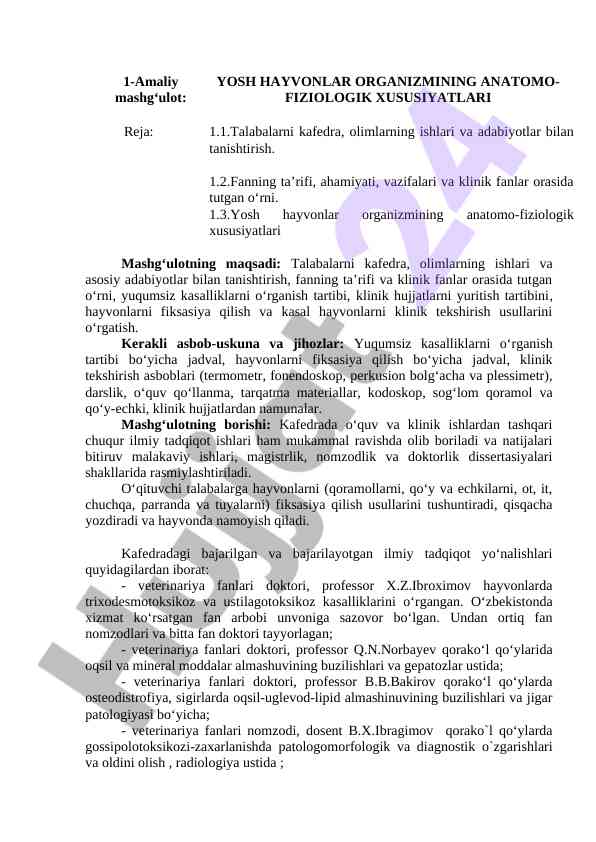 1-Amaliy mashg‘ulot:

YOSH HAYVONLAR ORGANIZMINING ANATOMO-FIZIOLOGIK XUSUSIYATLARI

Reja:

1.1.Talabalarni kafedra, olimlarning ishlari va adabiyotlar bilan tanishtirish.

1.2.Fanning ta’rifi, ahamiyati, vazifalari va klinik fanlar orasida tutgan o‘rni.
1.3.Yosh hayvonlar organizmining anatomo-fiziologik xususiyatlari

Mashg‘ulotning maqsadi: Talabalarni kafedra, olimlarning ishlari va asosiy adabiyotlar bilan tanishtirish, fanning ta’rifi va klinik fanlar orasida tutgan o‘rni, yuqumsiz kasalliklarni o‘rganish tartibi, klinik hujjatlarni yuritish tartibini, hayvonlarni fiksasiya qilish va kasal hayvonlarni klinik tekshirish usullarini o‘rgatish.
Kerakli asbob-uskuna va jihozlar: Yuqumsiz kasalliklarni o‘rganish tartibi bo‘yicha jadval, hayvonlarni fiksasiya qilish bo‘yicha jadval, klinik tekshirish asboblari (termometr, fonendoskop, perkusion bolg‘acha va plessimetr), darslik, o‘quv qo‘llanma, tarqatma materiallar, kodoskop, sog‘lom qoramol va qo‘y-echki, klinik hujjatlardan namunalar.
Mashg‘ulotning borishi: Kafedrada o‘quv va klinik ishlardan tashqari chuqur ilmiy tadqiqot ishlari ham mukammal ravishda olib boriladi va natijalari bitiruv malakaviy ishlari, magistrlik, nomzodlik va doktorlik dissertasiyalari shakllarida rasmiylashtiriladi.
O‘qituvchi talabalarga hayvonlarni (qoramollarni, qo‘y va echkilarni, ot, it, chuchqa, parranda va tuyalarni) fiksasiya qilish usullarini tushuntiradi, qisqacha yozdiradi va hayvonda namoyish qiladi.

Kafedradagi bajarilgan va bajarilayotgan ilmiy tadqiqot yo‘nalishlari quyidagilardan iborat:
- veterinariya fanlari doktori, professor X.Z.Ibroximov hayvonlarda trixodesmotoksikoz va ustilagotoksikoz kasalliklarini o‘rgangan. O‘zbekistonda xizmat ko‘rsatgan fan arbobi unvoniga sazovor bo‘lgan. Undan ortiq fan nomzodlari va bitta fan doktori tayyorlagan;
- veterinariya fanlari doktori, professor Q.N.Norbayev qorako‘l qo‘ylarida oqsil va mineral moddalar almashuvining buzilishlari va gepatozlar ustida;
- veterinariya fanlari doktori, professor B.B.Bakirov qorako‘l qo‘ylarda osteodistrofiya, sigirlarda oqsil-uglevod-lipid almashinuvining buzilishlari va jigar patologiyasi bo‘yicha;
- veterinariya fanlari nomzodi, dosent B.X.Ibragimov qorako`l qo‘ylarda gossipolotoksikozi-zaxarlanishda patologomorfologik va diagnostik o`zgarishlari va oldini olish , radiologiya ustida ;

Hujjat 24